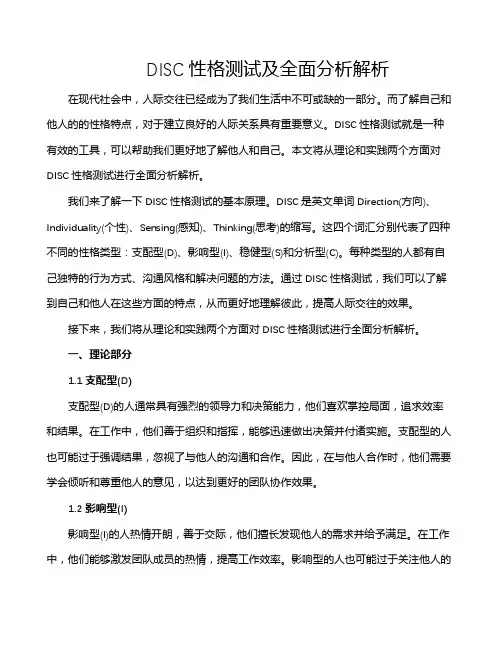 DISC 性格测试及全面分析解析

在现代社会中，人际交往已经成为了我们生活中不可或缺的一部分。而了解自己和他人的的性格特点，对于建立良好的人际关系具有重要意义。DISC 性格测试就是一种有效的工具，可以帮助我们更好地了解他人和自己。本文将从理论和实践两个方面对 DISC 性格测试进行全面分析解析。

我们来了解一下 DISC 性格测试的基本原理。DISC 是英文单词 Direction(方向)、Individuality(个性)、Sensing(感知)、Thinking(思考)的缩写。这四个词汇分别代表了四种不同的性格类型：支配型(D)、影响型(I)、稳健型(S)和分析型(C)。每种类型的人都有自己独特的行为方式、沟通风格和解决问题的方法。通过 DISC 性格测试，我们可以了解到自己和他人在这些方面的特点，从而更好地理解彼此，提高人际交往的效果。

接下来，我们将从理论和实践两个方面对 DISC 性格测试进行全面分析解析。

一、理论部分

1.1 支配型(D)

支配型(D)的人通常具有强烈的领导力和决策能力，他们喜欢掌控局面，追求效率和结果。在工作中，他们善于组织和指挥，能够迅速做出决策并付诸实施。支配型的人也可能过于强调结果，忽视了与他人的沟通和合作。因此，在与他人合作时，他们需要学会倾听和尊重他人的意见，以达到更好的团队协作效果。

1.2 影响型(I)

影响型(I)的人热情开朗，善于交际，他们擅长发现他人的需求并给予满足。在工作中，他们能够激发团队成员的热情，提高工作效率。影响型的人也可能过于关注他人的